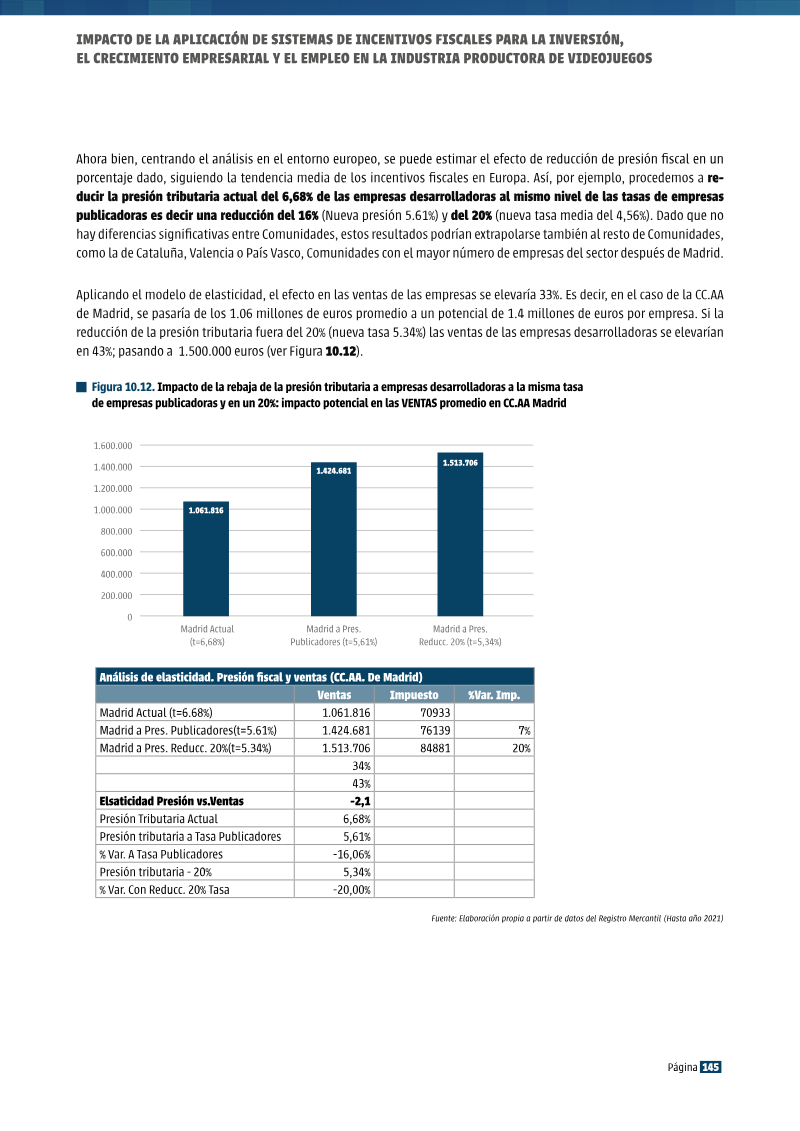 IMPACTO DE LA APLICACIÓN DE SISTEMAS DE INCENTIVOS FISCALES PARA LA INVERSIÓN, EL CRECIMIENTO EMPRESARIAL Y EL EMPLEO EN LA INDUSTRIA PRODUCTORA DE VIDEOJUEGOS

Ahora bien, centrando el análisis en el entorno europeo, se puede estimar el efecto de reducción de presión fiscal en un porcentaje dado, siguiendo la tendencia media de los incentivos fiscales en Europa. Así, por ejemplo, procedemos a reducir la presión tributaria actual del 6,68% de las empresas desarrolladoras al mismo nivel de las tasas de empresas publicadoras es decir una reducción del 16% (Nueva presión 5.61%) y del 20% (nueva tasa media del 4,56%). Dado que no hay diferencias significativas entre Comunidades, estos resultados podrían extrapolarse también al resto de Comunidades, como la de Cataluña, Valencia o País Vasco, Comunidades con el mayor número de empresas del sector después de Madrid.

Aplicando el modelo de elasticidad, el efecto en las ventas de las empresas se elevaría 33%. Es decir, en el caso de la CC.AA de Madrid, se pasaría de los 1.06 millones de euros promedio a un potencial de 1.4 millones de euros por empresa. Si la reducción de la presión tributaria fuera del 20% (nueva tasa 5.34%) las ventas de las empresas desarrolladoras se elevarían en 43%; pasando a 1.500.000 euros (ver Figura 10.12).

Figura 10.12. Impacto de la rebaja de la presión tributaria a empresas desarrolladoras a la misma tasa de empresas publicadoras y en un 20%: impacto potencial en las VENTAS promedio en CC.AA Madrid

1.600.000
1.400.000
1.200.000
1.000.000
800.000
600.000
400.000
200.000
0

1.061.816
1.424.681
1.513.706

Madrid Actual (t=6,68%)
Madrid a Pres. Publicadores (t=5,61%)
Madrid a Pres. Reducc. 20% (t=5,34%)

| Análisis de elasticidad. Presión fiscal y ventas (CC.AA. De Madrid) | | | |
|---|---|---|---|
| | Ventas | Impuesto | %Var. Imp. |
| Madrid Actual (t=6.68%) | 1.061.816 | 70933 | |
| Madrid a Pres. Publicadores(t=5.61%) | 1.424.681 | 76139 | 7% |
| Madrid a Pres. Reducc. 20%(t=5.34%) | 1.513.706 | 84881 | 20% |
| | 34% | | |
| | 43% | | |
| Elsaticidad Presión vs.Ventas | -2,1 | | |
| Presión Tributaria Actual | 6,68% | | |
| Presión tributaria a Tasa Publicadores | 5,61% | | |
| % Var. A Tasa Publicadores | -16,06% | | |
| Presión tributaria - 20% | 5,34% | | |
| % Var. Con Reducc. 20% Tasa | -20,00% | | |

Fuente: Elaboración propia a partir de datos del Registro Mercantil (Hasta año 2021)

Página 145